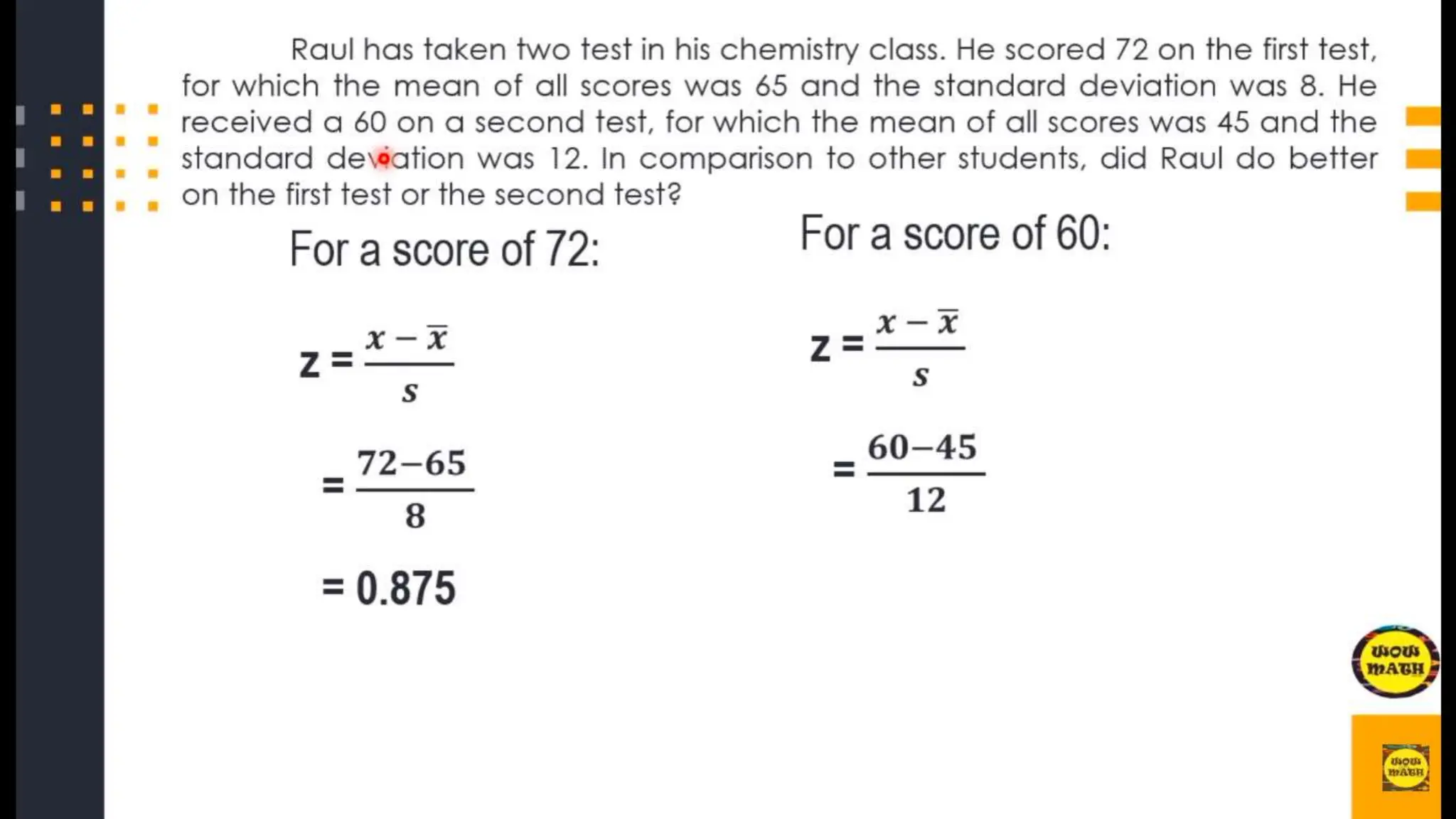 Raul has taken two test in his chemistry class. He scored 72 on the first test, for which the mean of all scores was 65 and the standard deviation was 8. He received a 60 on a second test, for which the mean of all scores was 45 and the standard deviation was 12. In comparison to other students, did Raul do better on the first test or the second test?

For a score of 72:

$z = \frac{x - \bar{x}}{s}$

$= \frac{72-65}{8}$

$= 0.875$

For a score of 60:

$z = \frac{x - \bar{x}}{s}$

$= \frac{60-45}{12}$

WOW MATH

WOW MATH